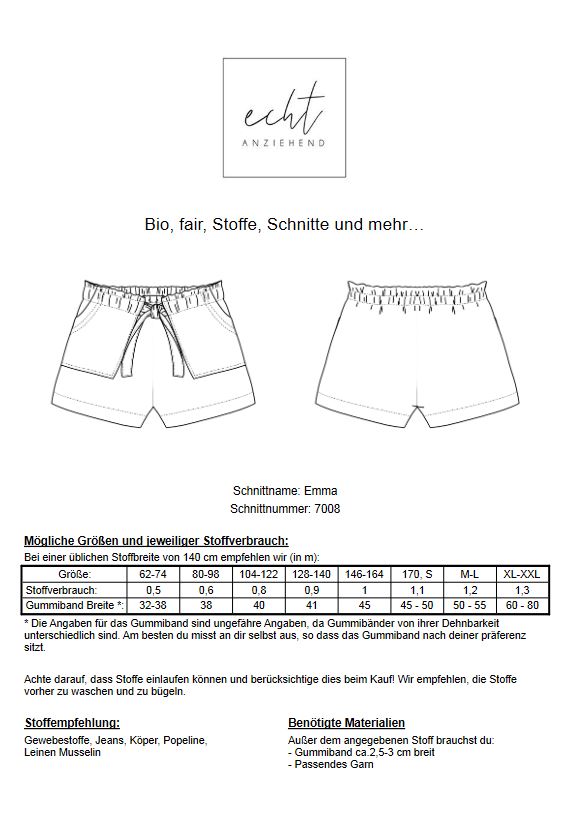 echt
ANZIEHEND

Bio, fair, Stoffe, Schnitte und mehr…

Schnittname: Emma
Schnittnummer: 7008

Mögliche Größen und jeweiliger Stoffverbrauch:
Bei einer üblichen Stoffbreite von 140 cm empfehlen wir (in m):

| Größe: | 62-74 | 80-98 | 104-122 | 128-140 | 146-164 | 170, S | M-L | XL-XXL |
|---|---|---|---|---|---|---|---|---|
| Stoffverbrauch: | 0,5 | 0,6 | 0,8 | 0,9 | 1 | 1,1 | 1,2 | 1,3 |
| Gummiband Breite *: | 32-38 | 38 | 40 | 41 | 45 | 45 - 50 | 50 - 55 | 60 - 80 |

* Die Angaben für das Gummiband sind ungefähre Angaben, da Gummibänder von ihrer Dehnbarkeit unterschiedlich sind. Am besten du misst an dir selbst aus, so dass das Gummiband nach deiner präferenz sitzt.

Achte darauf, dass Stoffe einlaufen können und berücksichtige dies beim Kauf! Wir empfehlen, die Stoffe vorher zu waschen und zu bügeln.

Stoffempfehlung:
Gewebestoffe, Jeans, Köper, Popeline, Leinen Musselin

Benötigte Materialien
Außer dem angegebenen Stoff brauchst du:
- Gummiband ca.2,5-3 cm breit
- Passendes Garn